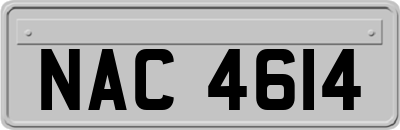 NAC 4614